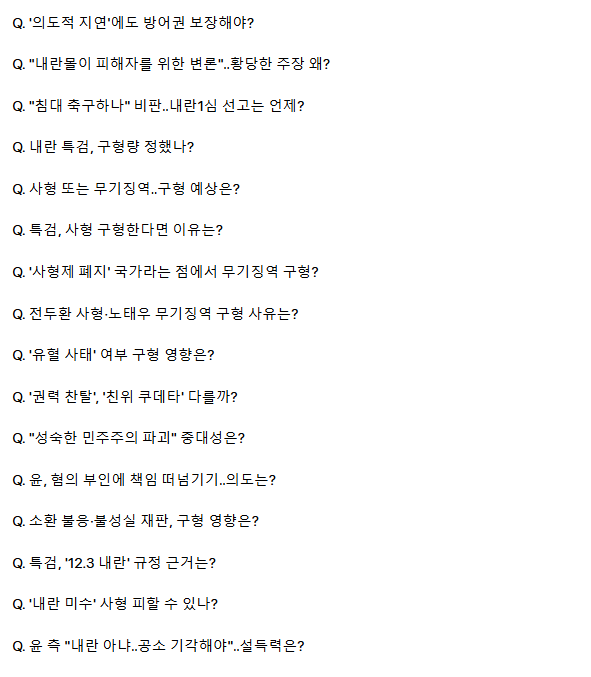 Q. '의도적 지연'에도 방어권 보장해야?

Q. "내란몰이 피해자를 위한 변론"..황당한 주장 왜?

Q. "침대 축구하나" 비판..내란1심 선고는 언제?

Q. 내란 특검, 구형량 정했나?

Q. 사형 또는 무기징역..구형 예상은?

Q. 특검, 사형 구형한다면 이유는?

Q. '사형제 폐지' 국가라는 점에서 무기징역 구형?

Q. 전두환 사형·노태우 무기징역 구형 사유는?

Q. '유혈 사태' 여부 구형 영향은?

Q. '권력 찬탈', '친위 쿠데타' 다를까?

Q. "성숙한 민주주의 파괴" 중대성은?

Q. 윤, 혐의 부인에 책임 떠넘기기..의도는?

Q. 소환 불응·불성실 재판, 구형 영향은?

Q. 특검, '12.3 내란' 규정 근거는?

Q. '내란 미수' 사형 피할 수 있나?

Q. 윤 측 "내란 아냐..공소 기각해야"..설득력은?